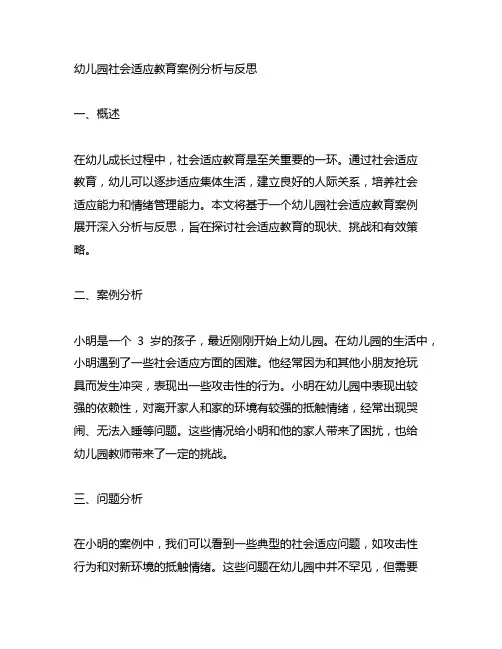 幼儿园社会适应教育案例分析与反思

一、概述

在幼儿成长过程中，社会适应教育是至关重要的一环。通过社会适应教育，幼儿可以逐步适应集体生活，建立良好的人际关系，培养社会适应能力和情绪管理能力。本文将基于一个幼儿园社会适应教育案例展开深入分析与反思，旨在探讨社会适应教育的现状、挑战和有效策略。

二、案例分析

小明是一个 3 岁的孩子，最近刚刚开始上幼儿园。在幼儿园的生活中，小明遇到了一些社会适应方面的困难。他经常因为和其他小朋友抢玩具而发生冲突，表现出一些攻击性的行为。小明在幼儿园中表现出较强的依赖性，对离开家人和家的环境有较强的抵触情绪，经常出现哭闹、无法入睡等问题。这些情况给小明和他的家人带来了困扰，也给幼儿园教师带来了一定的挑战。

三、问题分析

在小明的案例中，我们可以看到一些典型的社会适应问题，如攻击性行为和对新环境的抵触情绪。这些问题在幼儿园中并不罕见，但需要